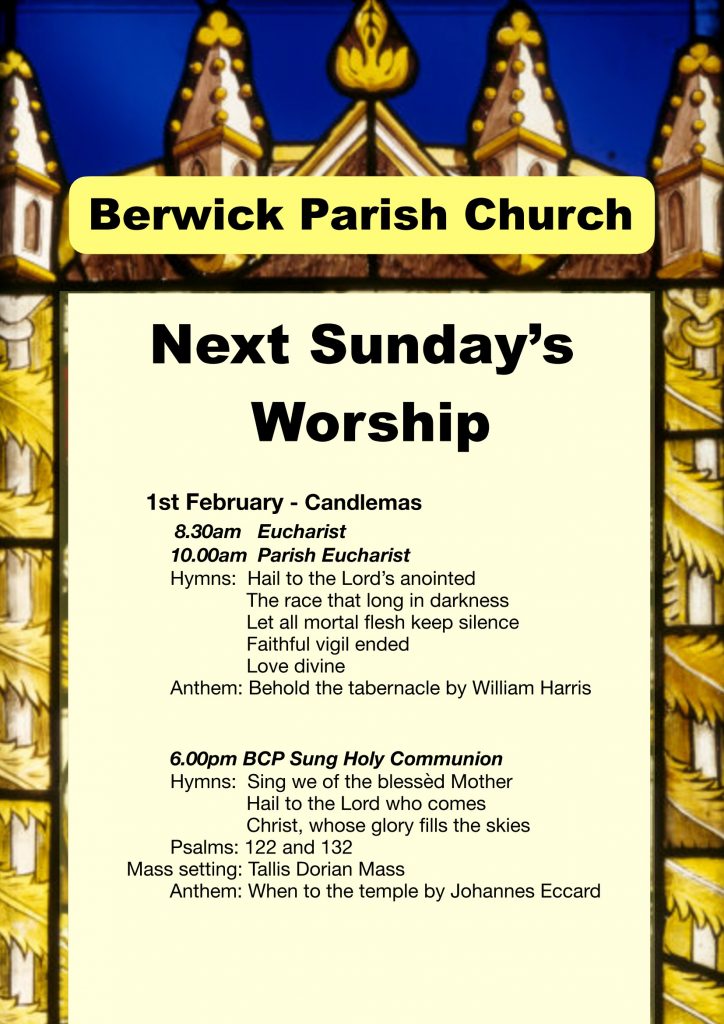 Berwick Parish Church

Next Sunday's Worship

1st February - Candlemas

8.30am Eucharist
10.00am Parish Eucharist
Hymns: Hail to the Lord's anointed
The race that long in darkness
Let all mortal flesh keep silence
Faithful vigil ended
Love divine
Anthem: Behold the tabernacle by William Harris

6.00pm BCP Sung Holy Communion
Hymns: Sing we of the blessèd Mother
Hail to the Lord who comes
Christ, whose glory fills the skies
Psalms: 122 and 132
Mass setting: Tallis Dorian Mass
Anthem: When to the temple by Johannes Eccard